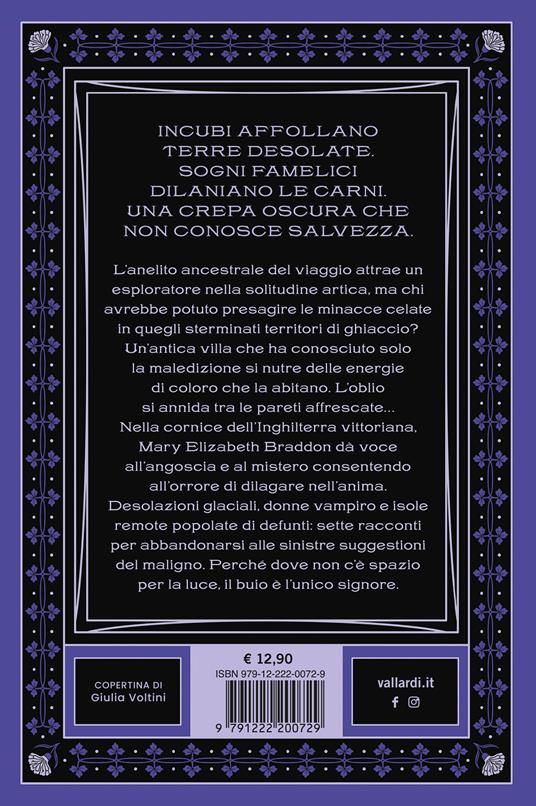 INCUBI AFFOLLANO TERRE DESOLATE. SOGNI FAMELICI DILANIANO LE CARNI. UNA CREPA OSCURA CHE NON CONOSCE SALVEZZA.

L'anelito ancestrale del viaggio attrae un esploratore nella solitudine artica, ma chi avrebbe potuto presagire le minacce celate in quegli sterminati territori di ghiaccio? Un'antica villa che ha conosciuto solo la maledizione si nutre delle energie di coloro che la abitano. L'oblio si annida tra le pareti affrescate... Nella cornice dell'Inghilterra vittoriana, Mary Elizabeth Braddon dà voce all'angoscia e al mistero consentendo all'orrore di dilagare nell'anima. Desolazioni glaciali, donne vampiro e isole remote popolate di defunti: sette racconti per abbandonarsi alle sinistre suggestioni del maligno. Perché dove non c'è spazio per la luce, il buio è l'unico signore.

COPERTINA DI
Giulia Voltini

€ 12,90
ISBN 979-12-222-0072-9
9 791222 200729

vallardi.it